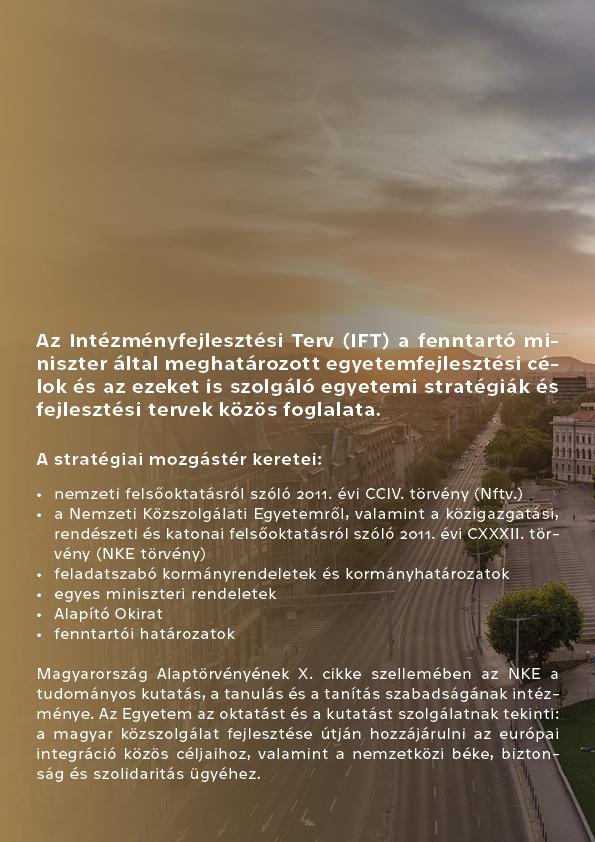 Az Intézményfejlesztési Terv (IFT) a fenntartó miniszter által meghatározott egyetemfejlesztési célok és az ezeket is szolgáló egyetemi stratégiák és fejlesztési tervek közös foglalata.

A stratégiai mozgástér keretei:

• nemzeti felsőoktatásról szóló 2011. évi CCIV. törvény (Nftv.)
• a Nemzeti Közszolgálati Egyetemről, valamint a közigazgatási, rendészeti és katonai felsőoktatásról szóló 2011. évi CXXXII. törvény (NKE törvény)
• feladatszabó kormányrendeletek és kormányhatározatok
• egyes miniszteri rendeletek
• Alapító Okirat
• fenntartói határozatok

Magyarország Alaptörvényének X. cikke szellemében az NKE a tudományos kutatás, a tanulás és a tanítás szabadságának intézménye. Az Egyetem az oktatást és a kutatást szolgálatnak tekinti: a magyar közszolgálat fejlesztése útján hozzájárulni az európai integráció közös céljaihoz, valamint a nemzetközi béke, biztonság és szolidaritás ügyéhez.